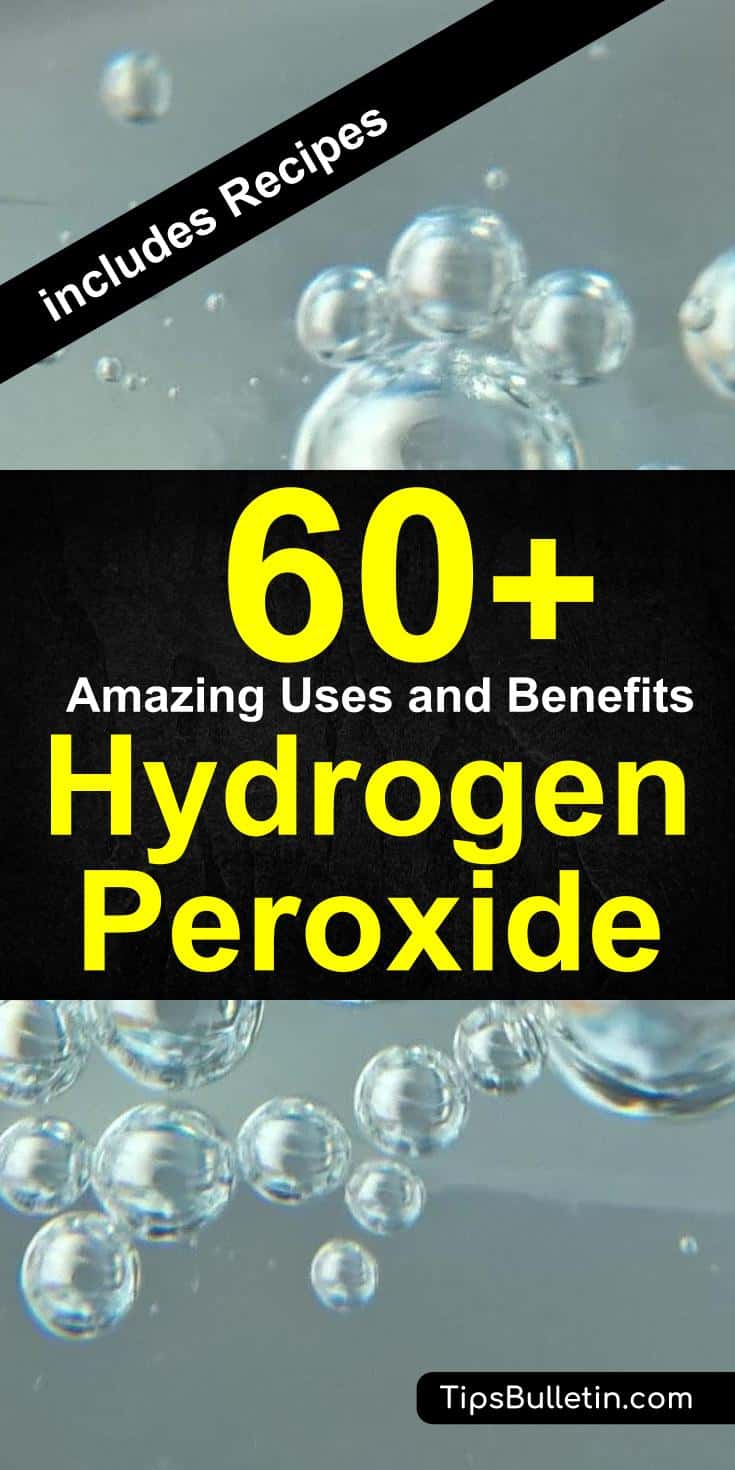 includes Recipes

60+
Amazing Uses and Benefits
Hydrogen
Peroxide

TipsBulletin.com